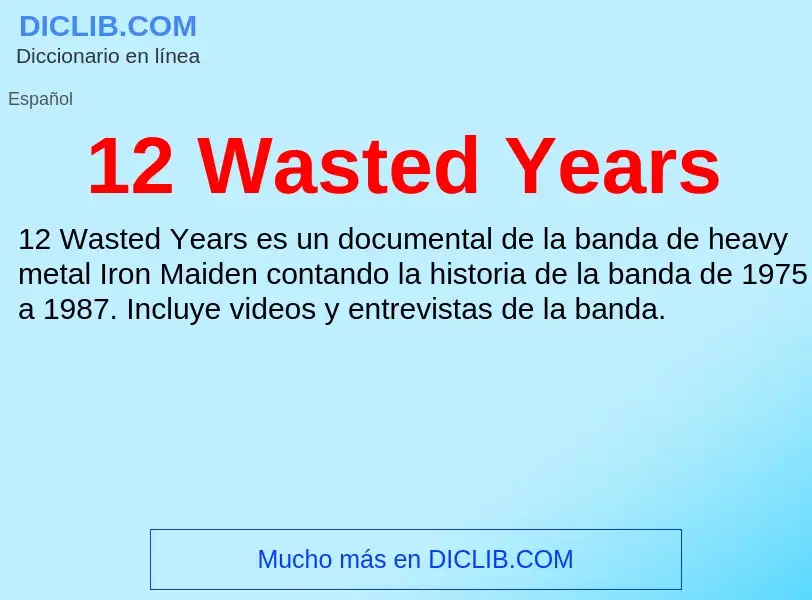 DICLIB.COM
Diccionario en línea

Español

12 Wasted Years

12 Wasted Years es un documental de la banda de heavy metal Iron Maiden contando la historia de la banda de 1975 a 1987. Incluye videos y entrevistas de la banda.

Mucho más en DICLIB.COM